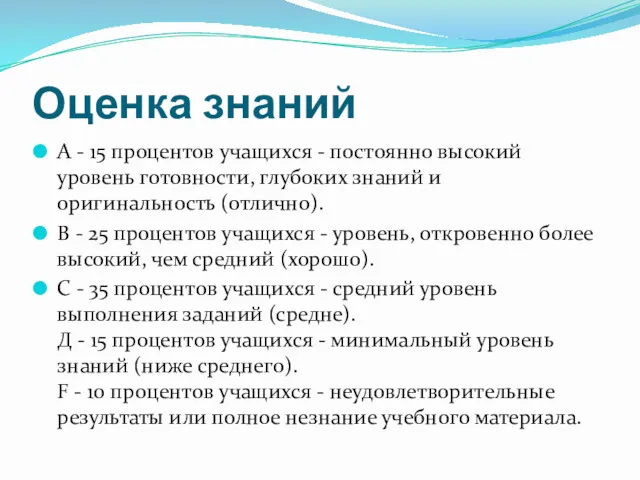 Оценка знаний

А - 15 процентов учащихся - постоянно высокий уровень готовности, глубоких знаний и оригинальность (отлично).

В - 25 процентов учащихся - уровень, откровенно более высокий, чем средний (хорошо).

С - 35 процентов учащихся - средний уровень выполнения заданий (средне).
Д - 15 процентов учащихся - минимальный уровень знаний (ниже среднего).
F - 10 процентов учащихся - неудовлетворительные результаты или полное незнание учебного материала.